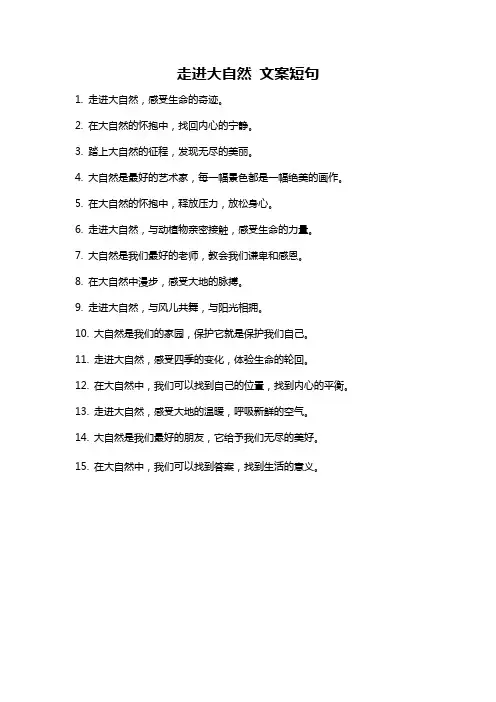 走进大自然 文案短句

1. 走进大自然，感受生命的奇迹。

2. 在大自然的怀抱中，找回内心的宁静。

3. 踏上大自然的征程，发现无尽的美丽。

4. 大自然是最好的艺术家，每一幅景色都是一幅绝美的画作。

5. 在大自然的怀抱中，释放压力，放松身心。

6. 走进大自然，与动植物亲密接触，感受生命的力量。

7. 大自然是我们最好的老师，教会我们谦卑和感恩。

8. 在大自然中漫步，感受大地的脉搏。

9. 走进大自然，与风儿共舞，与阳光相拥。

10. 大自然是我们的家园，保护它就是保护我们自己。

11. 走进大自然，感受四季的变化，体验生命的轮回。

12. 在大自然中，我们可以找到自己的位置，找到内心的平衡。

13. 走进大自然，感受大地的温暖，呼吸新鲜的空气。

14. 大自然是我们最好的朋友，它给予我们无尽的美好。

15. 在大自然中，我们可以找到答案，找到生活的意义。